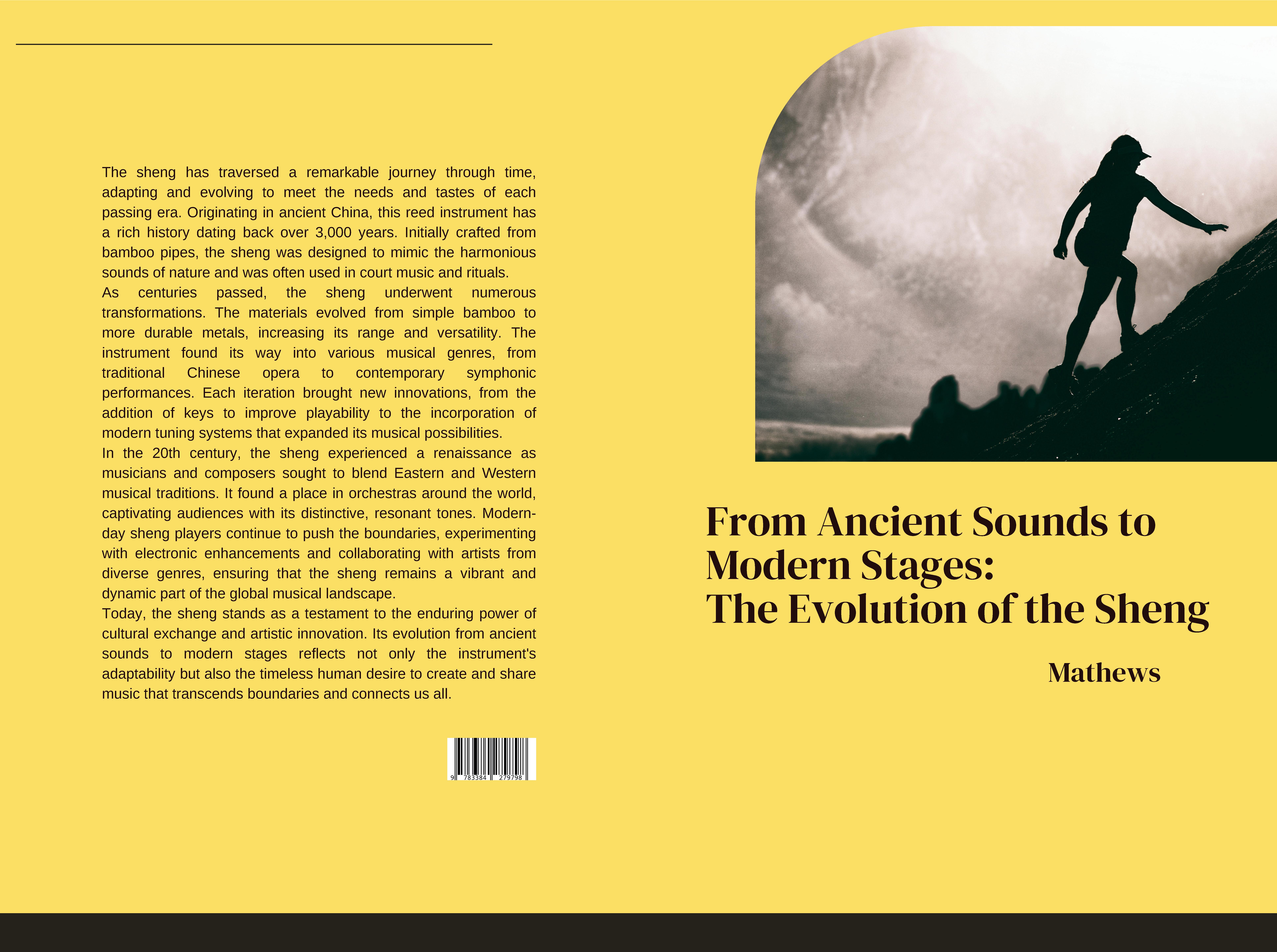 The sheng has traversed a remarkable journey through time, adapting and evolving to meet the needs and tastes of each passing era. Originating in ancient China, this reed instrument has a rich history dating back over 3,000 years. Initially crafted from bamboo pipes, the sheng was designed to mimic the harmonious sounds of nature and was often used in court music and rituals.

As centuries passed, the sheng underwent numerous transformations. The materials evolved from simple bamboo to more durable metals, increasing its range and versatility. The instrument found its way into various musical genres, from traditional Chinese opera to contemporary symphonic performances. Each iteration brought new innovations, from the addition of keys to improve playability to the incorporation of modern tuning systems that expanded its musical possibilities.

In the 20th century, the sheng experienced a renaissance as musicians and composers sought to blend Eastern and Western musical traditions. It found a place in orchestras around the world, captivating audiences with its distinctive, resonant tones. Modern-day sheng players continue to push the boundaries, experimenting with electronic enhancements and collaborating with artists from diverse genres, ensuring that the sheng remains a vibrant and dynamic part of the global musical landscape.

Today, the sheng stands as a testament to the enduring power of cultural exchange and artistic innovation. Its evolution from ancient sounds to modern stages reflects not only the instrument's adaptability but also the timeless human desire to create and share music that transcends boundaries and connects us all.

9 783384 279798

From Ancient Sounds to Modern Stages: The Evolution of the Sheng

Mathews